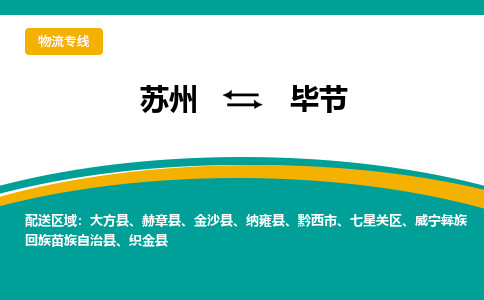 物流专线

苏州 ⇆ 毕节

配送区域：大方县、赫章县、金沙县、纳雍县、黔西市、七星关区、威宁彝族回族苗族自治县、织金县